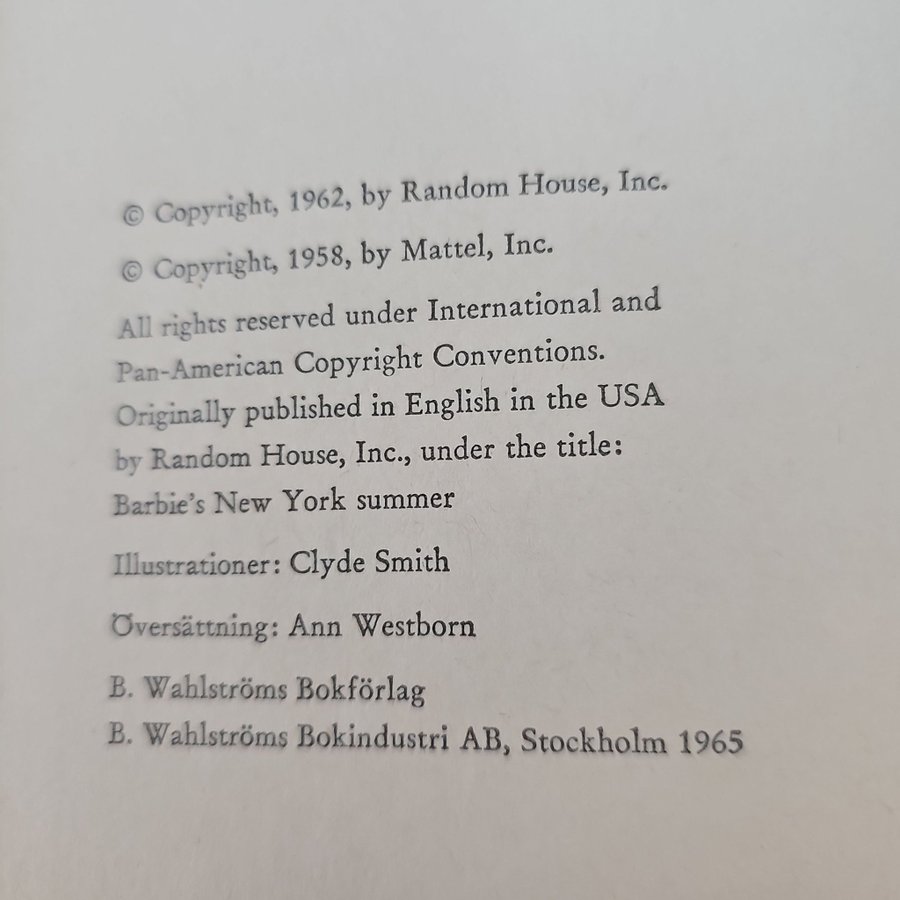 © Copyright, 1962, by Random House, Inc.

© Copyright, 1958, by Mattel, Inc.

All rights reserved under International and Pan-American Copyright Conventions. Originally published in English in the USA by Random House, Inc., under the title: Barbie's New York summer

Illustrationer: Clyde Smith

Översättning: Ann Westborn

B. Wahlströms Bokförlag
B. Wahlströms Bokindustri AB, Stockholm 1965